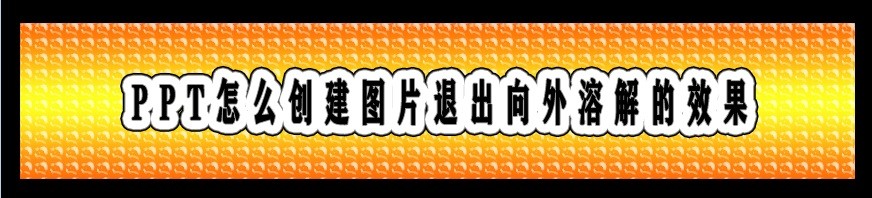 PPT怎么创建图片退出向外溶解的效果